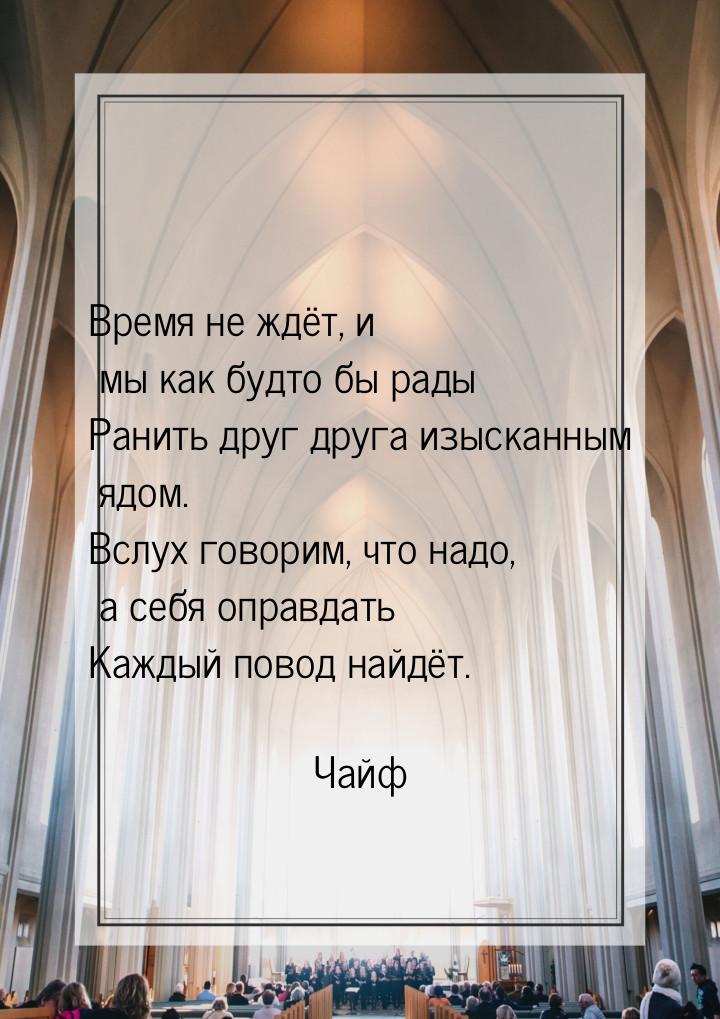 Время не ждёт, и
мы как будто бы рады
Ранить друг друга изысканным
ядом.
Вслух говорим, что надо,
а себя оправдать
Каждый повод найдёт.

Чайф